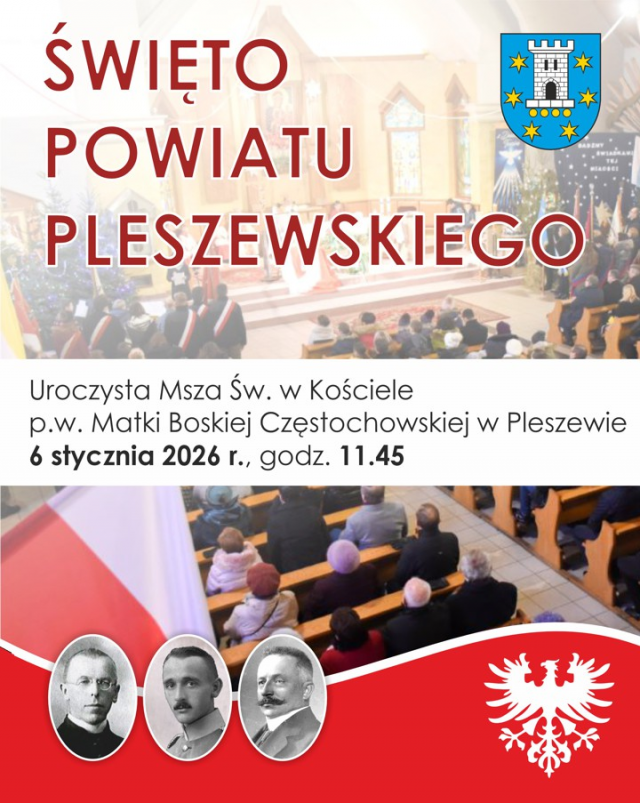 ŚWIĘTO
POWIATU
PLESZEWSKIEGO

Uroczysta Msza Św. w Kościele
p.w. Matki Boskiej Częstochowskiej w Pleszewie
6 stycznia 2026 r., godz. 11.45